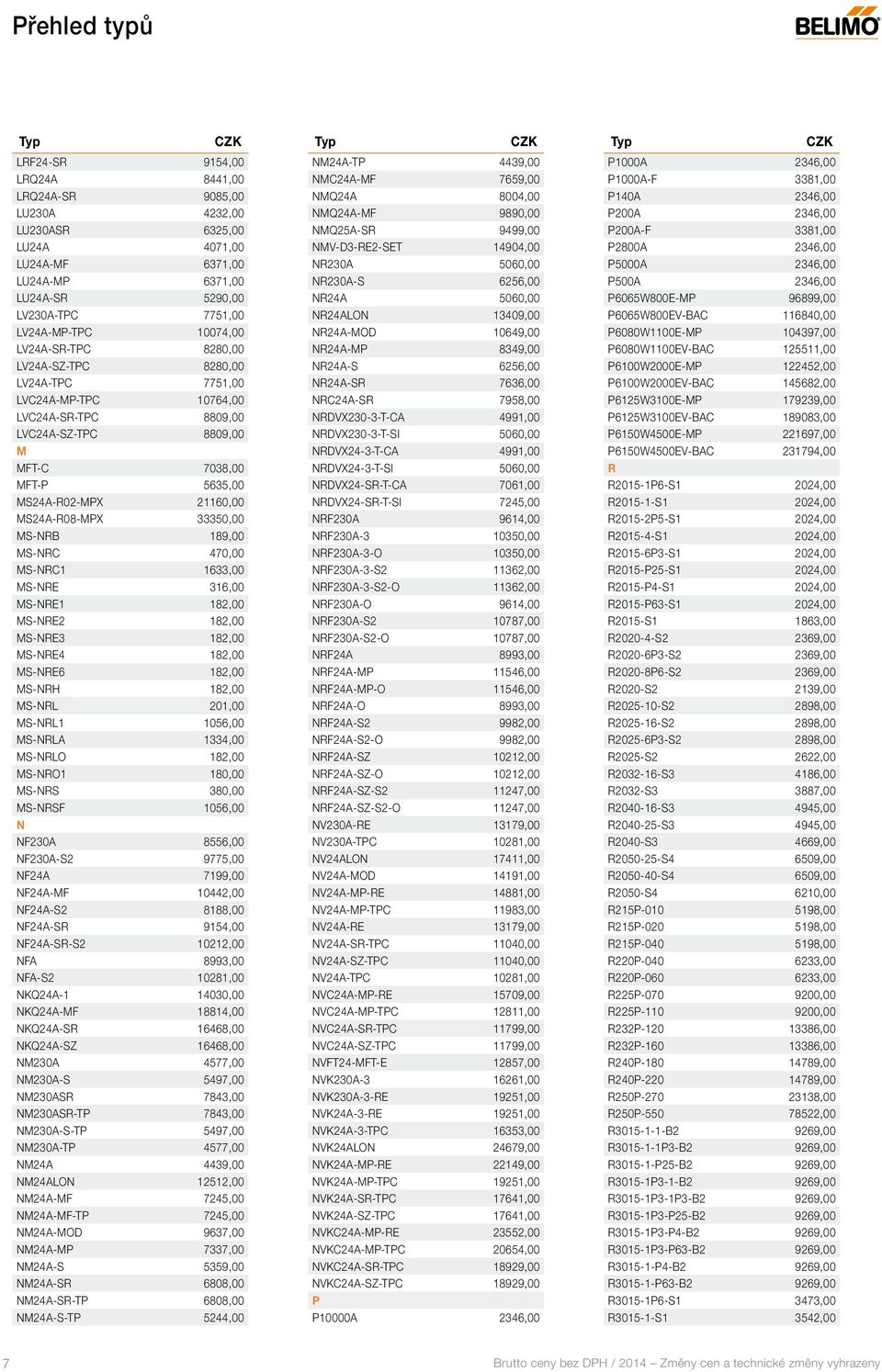 Přehled typů

BELIMO

| Typ | CZK |
|---|---|
| LRF24-SR | 9154,00 |
| LRQ24A | 8441,00 |
| LRQ24A-SR | 9085,00 |
| LU230A | 4232,00 |
| LU230ASR | 6325,00 |
| LU24A | 4071,00 |
| LU24A-MF | 6371,00 |
| LU24A-MP | 6371,00 |
| LU24A-SR | 5290,00 |
| LV230A-TPC | 7751,00 |
| LV24A-MP-TPC | 10074,00 |
| LV24A-SR-TPC | 8280,00 |
| LV24A-SZ-TPC | 8280,00 |
| LV24A-TPC | 7751,00 |
| LVC24A-MP-TPC | 10764,00 |
| LVC24A-SR-TPC | 8809,00 |
| LVC24A-SZ-TPC | 8809,00 |
| M | |
| MFT-C | 7038,00 |
| MFT-P | 5635,00 |
| MS24A-R02-MPX | 21160,00 |
| MS24A-R08-MPX | 33350,00 |
| MS-NRB | 189,00 |
| MS-NRC | 470,00 |
| MS-NRC1 | 1633,00 |
| MS-NRE | 316,00 |
| MS-NRE1 | 182,00 |
| MS-NRE2 | 182,00 |
| MS-NRE3 | 182,00 |
| MS-NRE4 | 182,00 |
| MS-NRE6 | 182,00 |
| MS-NRH | 182,00 |
| MS-NRL | 201,00 |
| MS-NRL1 | 1056,00 |
| MS-NRLA | 1334,00 |
| MS-NRLO | 182,00 |
| MS-NRO1 | 180,00 |
| MS-NRS | 380,00 |
| MS-NRSF | 1056,00 |
| N | |
| NF230A | 8556,00 |
| NF230A-S2 | 9775,00 |
| NF24A | 7199,00 |
| NF24A-MF | 10442,00 |
| NF24A-S2 | 8188,00 |
| NF24A-SR | 9154,00 |
| NF24A-SR-S2 | 10212,00 |
| NFA | 8993,00 |
| NFA-S2 | 10281,00 |
| NKQ24A-1 | 14030,00 |
| NKQ24A-MF | 18814,00 |
| NKQ24A-SR | 16468,00 |
| NKQ24A-SZ | 16468,00 |
| NM230A | 4577,00 |
| NM230A-S | 5497,00 |
| NM230ASR | 7843,00 |
| NM230ASR-TP | 7843,00 |
| NM230A-S-TP | 5497,00 |
| NM230A-TP | 4577,00 |
| NM24A | 4439,00 |
| NM24ALON | 12512,00 |
| NM24A-MF | 7245,00 |
| NM24A-MF-TP | 7245,00 |
| NM24A-MOD | 9637,00 |
| NM24A-MP | 7337,00 |
| NM24A-S | 5359,00 |
| NM24A-SR | 6808,00 |
| NM24A-SR-TP | 6808,00 |
| NM24A-S-TP | 5244,00 |

| Typ | CZK |
|---|---|
| NM24A-TP | 4439,00 |
| NMC24A-MF | 7659,00 |
| NMQ24A | 8004,00 |
| NMQ24A-MF | 9890,00 |
| NMQ25A-SR | 9499,00 |
| NMV-D3-RE2-SET | 14904,00 |
| NR230A | 5060,00 |
| NR230A-S | 6256,00 |
| NR24A | 5060,00 |
| NR24ALON | 13409,00 |
| NR24A-MOD | 10649,00 |
| NR24A-MP | 8349,00 |
| NR24A-S | 6256,00 |
| NR24A-SR | 7636,00 |
| NRC24A-SR | 7958,00 |
| NRDVX230-3-T-CA | 4991,00 |
| NRDVX230-3-T-SI | 5060,00 |
| NRDVX24-3-T-CA | 4991,00 |
| NRDVX24-3-T-SI | 5060,00 |
| NRDVX24-SR-T-CA | 7061,00 |
| NRDVX24-SR-T-SI | 7245,00 |
| NRF230A | 9614,00 |
| NRF230A-3 | 10350,00 |
| NRF230A-3-O | 10350,00 |
| NRF230A-3-S2 | 11362,00 |
| NRF230A-3-S2-O | 11362,00 |
| NRF230A-O | 9614,00 |
| NRF230A-S2 | 10787,00 |
| NRF230A-S2-O | 10787,00 |
| NRF24A | 8993,00 |
| NRF24A-MP | 11546,00 |
| NRF24A-MP-O | 11546,00 |
| NRF24A-O | 8993,00 |
| NRF24A-S2 | 9982,00 |
| NRF24A-S2-O | 9982,00 |
| NRF24A-SZ | 10212,00 |
| NRF24A-SZ-O | 10212,00 |
| NRF24A-SZ-S2 | 11247,00 |
| NRF24A-SZ-S2-O | 11247,00 |
| NV230A-RE | 13179,00 |
| NV230A-TPC | 10281,00 |
| NV24ALON | 17411,00 |
| NV24A-MOD | 14191,00 |
| NV24A-MP-RE | 14881,00 |
| NV24A-MP-TPC | 11983,00 |
| NV24A-RE | 13179,00 |
| NV24A-SR-TPC | 11040,00 |
| NV24A-SZ-TPC | 11040,00 |
| NV24A-TPC | 10281,00 |
| NVC24A-MP-RE | 15709,00 |
| NVC24A-MP-TPC | 12811,00 |
| NVC24A-SR-TPC | 11799,00 |
| NVC24A-SZ-TPC | 11799,00 |
| NVFT24-MFT-E | 12857,00 |
| NVK230A-3 | 16261,00 |
| NVK230A-3-RE | 19251,00 |
| NVK24A-3-RE | 19251,00 |
| NVK24A-3-TPC | 16353,00 |
| NVK24ALON | 24679,00 |
| NVK24A-MP-RE | 22149,00 |
| NVK24A-MP-TPC | 19251,00 |
| NVK24A-SR-TPC | 17641,00 |
| NVK24A-SZ-TPC | 17641,00 |
| NVKC24A-MP-RE | 23552,00 |
| NVKC24A-MP-TPC | 20654,00 |
| NVKC24A-SR-TPC | 18929,00 |
| NVKC24A-SZ-TPC | 18929,00 |
| P | |
| P10000A | 2346,00 |

| Typ | CZK |
|---|---|
| P1000A | 2346,00 |
| P1000A-F | 3381,00 |
| P140A | 2346,00 |
| P200A | 2346,00 |
| P200A-F | 3381,00 |
| P2800A | 2346,00 |
| P5000A | 2346,00 |
| P500A | 2346,00 |
| P6065W800E-MP | 96899,00 |
| P6065W800EV-BAC | 116840,00 |
| P6080W1100E-MP | 104397,00 |
| P6080W1100EV-BAC | 125511,00 |
| P6100W2000E-MP | 122452,00 |
| P6100W2000EV-BAC | 145682,00 |
| P6125W3100E-MP | 179239,00 |
| P6125W3100EV-BAC | 189083,00 |
| P6150W4500E-MP | 221697,00 |
| P6150W4500EV-BAC | 231794,00 |
| R | |
| R2015-1P6-S1 | 2024,00 |
| R2015-1-S1 | 2024,00 |
| R2015-2P5-S1 | 2024,00 |
| R2015-4-S1 | 2024,00 |
| R2015-6P3-S1 | 2024,00 |
| R2015-P25-S1 | 2024,00 |
| R2015-P4-S1 | 2024,00 |
| R2015-P63-S1 | 2024,00 |
| R2015-S1 | 1863,00 |
| R2020-4-S2 | 2369,00 |
| R2020-6P3-S2 | 2369,00 |
| R2020-8P6-S2 | 2369,00 |
| R2020-S2 | 2139,00 |
| R2025-10-S2 | 2898,00 |
| R2025-16-S2 | 2898,00 |
| R2025-6P3-S2 | 2898,00 |
| R2025-S2 | 2622,00 |
| R2032-16-S3 | 4186,00 |
| R2032-S3 | 3887,00 |
| R2040-16-S3 | 4945,00 |
| R2040-25-S3 | 4945,00 |
| R2040-S3 | 4669,00 |
| R2050-25-S4 | 6509,00 |
| R2050-40-S4 | 6509,00 |
| R2050-S4 | 6210,00 |
| R215P-010 | 5198,00 |
| R215P-020 | 5198,00 |
| R215P-040 | 5198,00 |
| R220P-040 | 6233,00 |
| R220P-060 | 6233,00 |
| R225P-070 | 9200,00 |
| R225P-110 | 9200,00 |
| R232P-120 | 13386,00 |
| R232P-160 | 13386,00 |
| R240P-180 | 14789,00 |
| R240P-220 | 14789,00 |
| R250P-270 | 23138,00 |
| R250P-550 | 78522,00 |
| R3015-1-1-B2 | 9269,00 |
| R3015-1-1P3-B2 | 9269,00 |
| R3015-1-P25-B2 | 9269,00 |
| R3015-1P3-1-B2 | 9269,00 |
| R3015-1P3-1P3-B2 | 9269,00 |
| R3015-1P3-P25-B2 | 9269,00 |
| R3015-1P3-P4-B2 | 9269,00 |
| R3015-1P3-P63-B2 | 9269,00 |
| R3015-1-P4-B2 | 9269,00 |
| R3015-1-P63-B2 | 9269,00 |
| R3015-1P6-S1 | 3473,00 |
| R3015-1-S1 | 3542,00 |

7

Brutto ceny bez DPH / 2014 – Změny cen a technické změny vyhrazeny